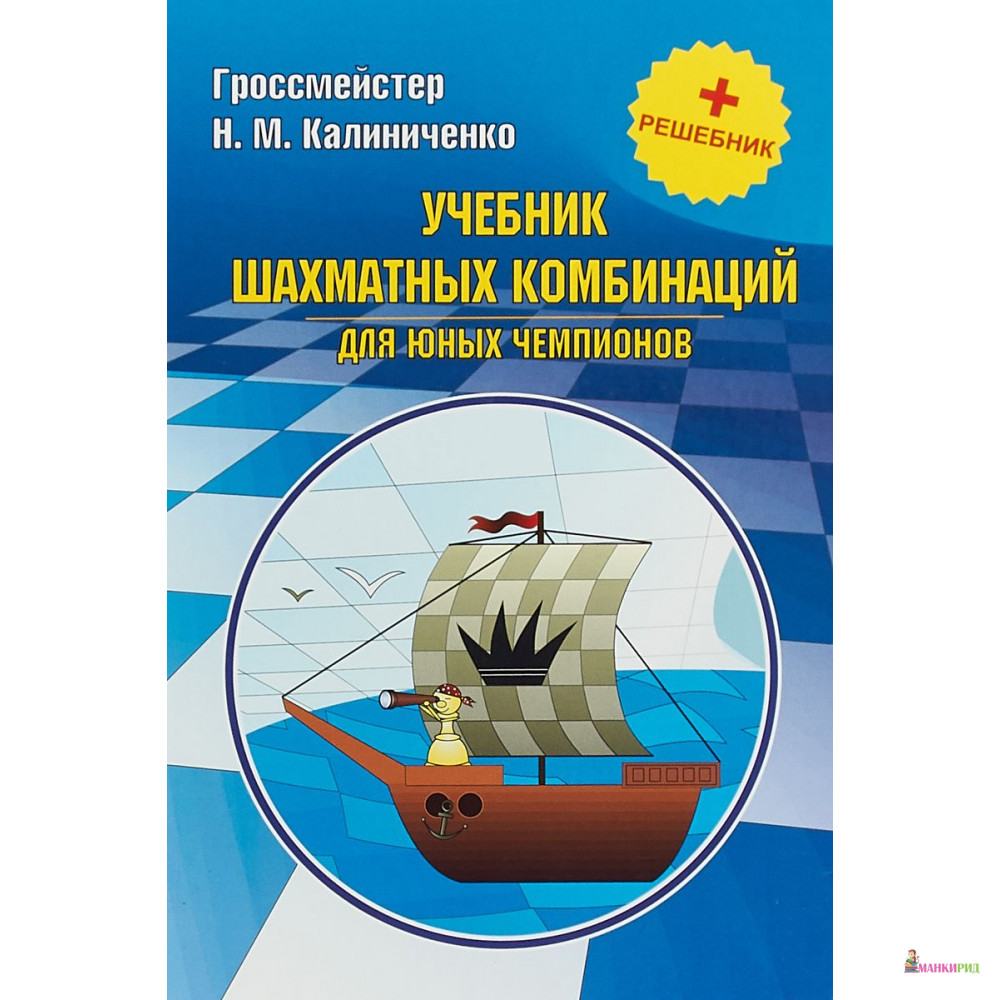 Гроссмейстер
Н. М. Калиниченко

+
РЕШЕБНИК

УЧЕБНИК
ШАХМАТНЫХ КОМБИНАЦИЙ
ДЛЯ ЮНЫХ ЧЕМПИОНОВ

МАНКИРИД